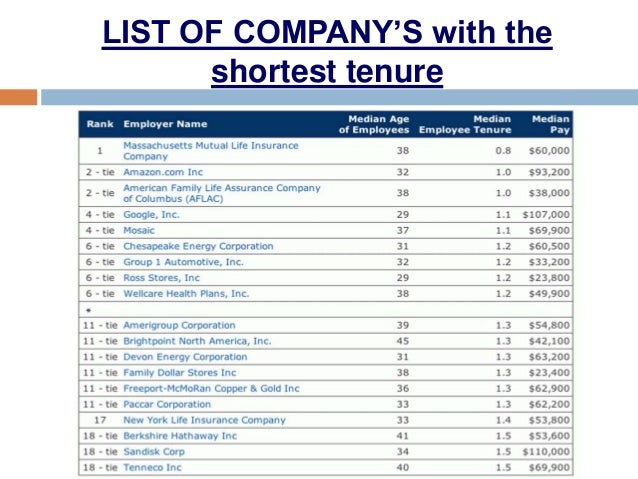 LIST OF COMPANY'S with the shortest tenure

| Rank | Employer Name | Median Age of Employees | Median Employee Tenure | Median Pay |
|---|---|---|---|---|
| 1 | Massachusetts Mutual Life Insurance Company | 38 | 0.8 | \$60,000 |
| 2 - tie | Amazon.com Inc | 32 | 1.0 | \$93,200 |
| 2 - tie | American Family Life Assurance Company of Columbus (AFLAC) | 38 | 1.0 | \$38,000 |
| 4 - tie | Google, Inc. | 29 | 1.1 | \$107,000 |
| 4 - tie | Mosaic | 37 | 1.1 | \$69,900 |
| 6 - tie | Chesapeake Energy Corporation | 31 | 1.2 | \$60,500 |
| 6 - tie | Group 1 Automotive, Inc. | 32 | 1.2 | \$33,200 |
| 6 - tie | Ross Stores, Inc | 29 | 1.2 | \$23,800 |
| 6 - tie | Wellcare Health Plans, Inc. | 38 | 1.2 | \$49,900 |
| * | | | | |
| 11 - tie | Amerigroup Corporation | 39 | 1.3 | \$54,800 |
| 11 - tie | Brightpoint North America, Inc. | 45 | 1.3 | \$42,100 |
| 11 - tie | Devon Energy Corporation | 31 | 1.3 | \$63,200 |
| 11 - tie | Family Dollar Stores Inc | 38 | 1.3 | \$23,400 |
| 11 - tie | Freeport-McMoRan Copper & Gold Inc | 36 | 1.3 | \$62,900 |
| 11 - tie | Paccar Corporation | 33 | 1.3 | \$62,200 |
| 17 | New York Life Insurance Company | 33 | 1.4 | \$53,800 |
| 18 - tie | Berkshire Hathaway Inc | 41 | 1.5 | \$53,600 |
| 18 - tie | Sandisk Corp | 34 | 1.5 | \$110,000 |
| 18 - tie | Tenneco Inc | 40 | 1.5 | \$69,900 |